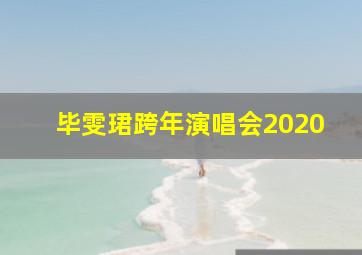 毕雯珺跨年演唱会2020